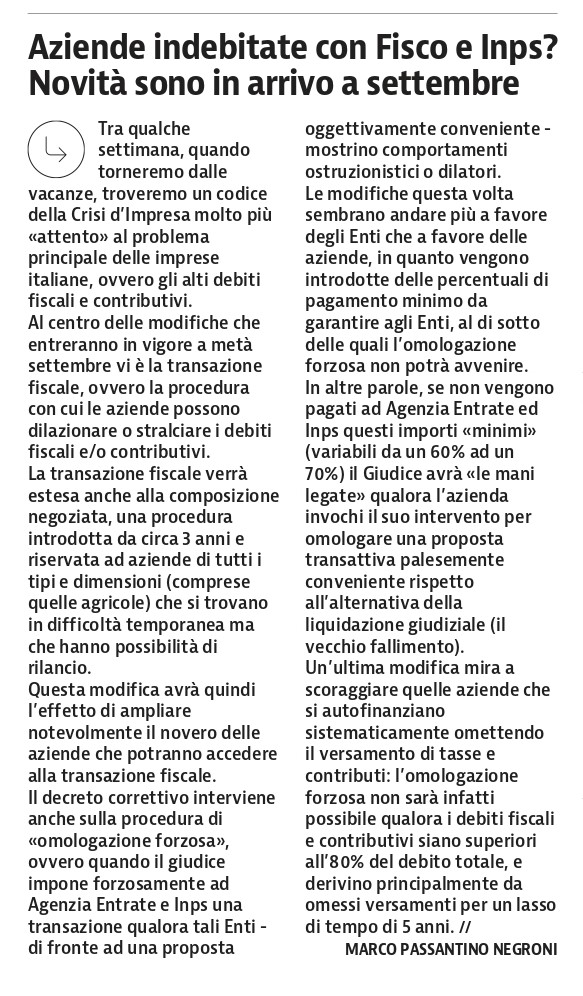 Aziende indebitate con Fisco e Inps? Novità sono in arrivo a settembre

Tra qualche settimana, quando torneremo dalle vacanze, troveremo un codice della Crisi d'Impresa molto più «attento» al problema principale delle imprese italiane, ovvero gli alti debiti fiscali e contributivi.
Al centro delle modifiche che entreranno in vigore a metà settembre vi è la transazione fiscale, ovvero la procedura con cui le aziende possono dilazionare o stralciare i debiti fiscali e/o contributivi.
La transazione fiscale verrà estesa anche alla composizione negoziata, una procedura introdotta da circa 3 anni e riservata ad aziende di tutti i tipi e dimensioni (comprese quelle agricole) che si trovano in difficoltà temporanea ma che hanno possibilità di rilancio.
Questa modifica avrà quindi l'effetto di ampliare notevolmente il novero delle aziende che potranno accedere alla transazione fiscale.
Il decreto correttivo interviene anche sulla procedura di «omologazione forzosa», ovvero quando il giudice impone forzosamente ad Agenzia Entrate e Inps una transazione qualora tali Enti - di fronte ad una proposta oggettivamente conveniente - mostrino comportamenti ostruzionistici o dilatori.
Le modifiche questa volta sembrano andare più a favore degli Enti che a favore delle aziende, in quanto vengono introdotte delle percentuali di pagamento minimo da garantire agli Enti, al di sotto delle quali l'omologazione forzosa non potrà avvenire.
In altre parole, se non vengono pagati ad Agenzia Entrate ed Inps questi importi «minimi» (variabili da un 60% ad un 70%) il Giudice avrà «le mani legate» qualora l'azienda invochi il suo intervento per omologare una proposta transattiva palesemente conveniente rispetto all'alternativa della liquidazione giudiziale (il vecchio fallimento).
Un'ultima modifica mira a scoraggiare quelle aziende che si autofinanziano sistematicamente omettendo il versamento di tasse e contributi: l'omologazione forzosa non sarà infatti possibile qualora i debiti fiscali e contributivi siano superiori all'80% del debito totale, e derivino principalmente da omessi versamenti per un lasso di tempo di 5 anni. //
MARCO PASSANTINO NEGRONI